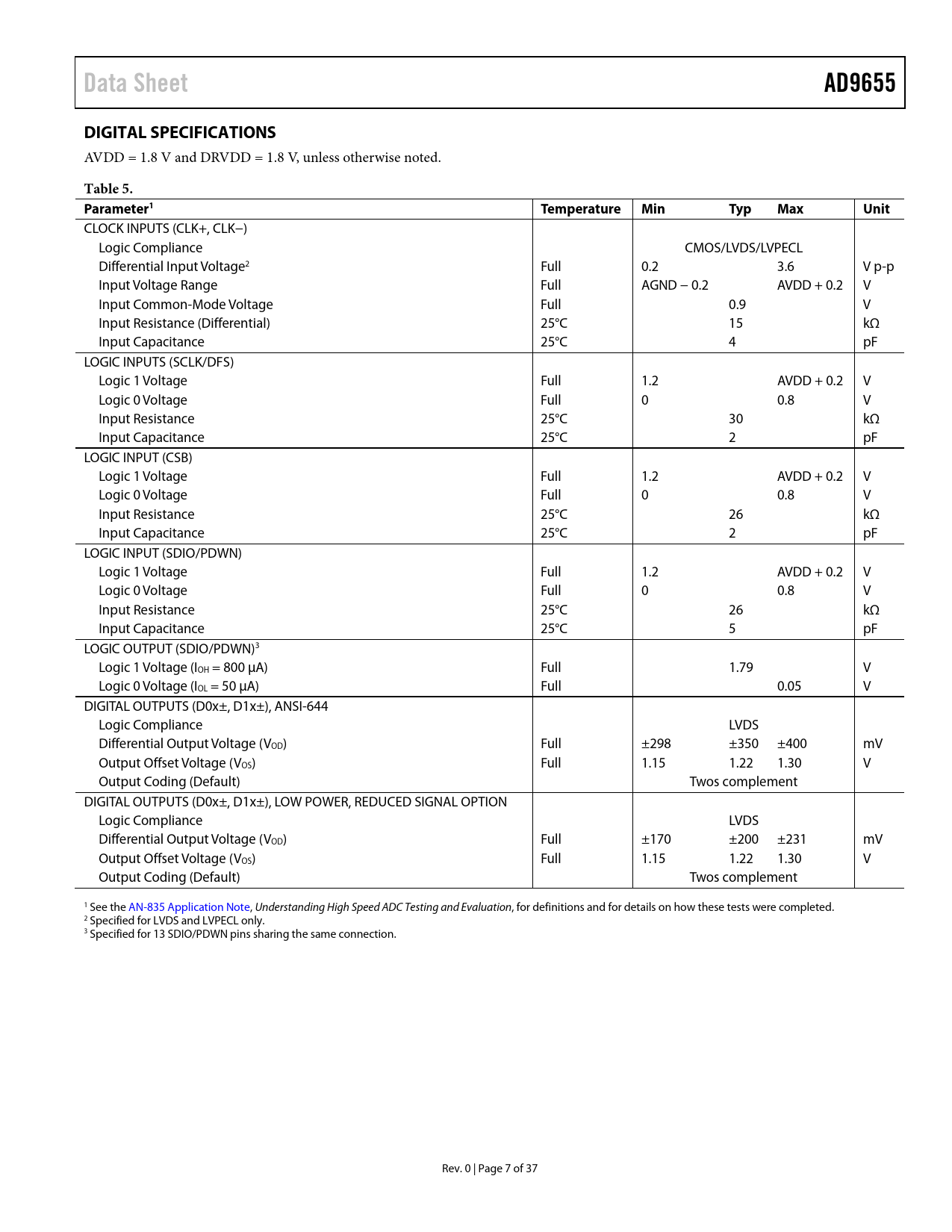 Data Sheet AD9655

DIGITAL SPECIFICATIONS

AVDD = 1.8 V and DRVDD = 1.8 V, unless otherwise noted.

Table 5.

| Parameter$^1$ | Temperature | Min | Typ | Max | Unit |
|---|---|---|---|---|---|
| CLOCK INPUTS (CLK+, CLK−) | | | | | |
| Logic Compliance | | | CMOS/LVDS/LVPECL | | |
| Differential Input Voltage$^2$ | Full | 0.2 | | 3.6 | V p-p |
| Input Voltage Range | Full | AGND − 0.2 | | AVDD + 0.2 | V |
| Input Common-Mode Voltage | Full | | 0.9 | | V |
| Input Resistance (Differential) | 25°C | | 15 | | kΩ |
| Input Capacitance | 25°C | | 4 | | pF |
| LOGIC INPUTS (SCLK/DFS) | | | | | |
| Logic 1 Voltage | Full | 1.2 | | AVDD + 0.2 | V |
| Logic 0 Voltage | Full | 0 | | 0.8 | V |
| Input Resistance | 25°C | | 30 | | kΩ |
| Input Capacitance | 25°C | | 2 | | pF |
| LOGIC INPUT (CSB) | | | | | |
| Logic 1 Voltage | Full | 1.2 | | AVDD + 0.2 | V |
| Logic 0 Voltage | Full | 0 | | 0.8 | V |
| Input Resistance | 25°C | | 26 | | kΩ |
| Input Capacitance | 25°C | | 2 | | pF |
| LOGIC INPUT (SDIO/PDWN) | | | | | |
| Logic 1 Voltage | Full | 1.2 | | AVDD + 0.2 | V |
| Logic 0 Voltage | Full | 0 | | 0.8 | V |
| Input Resistance | 25°C | | 26 | | kΩ |
| Input Capacitance | 25°C | | 5 | | pF |
| LOGIC OUTPUT (SDIO/PDWN)$^3$ | | | | | |
| Logic 1 Voltage ($I_{OH}$ = 800 μA) | Full | | 1.79 | | V |
| Logic 0 Voltage ($I_{OL}$ = 50 μA) | Full | | | 0.05 | V |
| DIGITAL OUTPUTS (D0x±, D1x±), ANSI-644 | | | | | |
| Logic Compliance | | | LVDS | | |
| Differential Output Voltage ($V_{OD}$) | Full | ±298 | ±350 | ±400 | mV |
| Output Offset Voltage ($V_{OS}$) | Full | 1.15 | 1.22 | 1.30 | V |
| Output Coding (Default) | | | Twos complement | | |
| DIGITAL OUTPUTS (D0x±, D1x±), LOW POWER, REDUCED SIGNAL OPTION | | | | | |
| Logic Compliance | | | LVDS | | |
| Differential Output Voltage ($V_{OD}$) | Full | ±170 | ±200 | ±231 | mV |
| Output Offset Voltage ($V_{OS}$) | Full | 1.15 | 1.22 | 1.30 | V |
| Output Coding (Default) | | | Twos complement | | |

$^1$ See the AN-835 Application Note, Understanding High Speed ADC Testing and Evaluation, for definitions and for details on how these tests were completed.
$^2$ Specified for LVDS and LVPECL only.
$^3$ Specified for 13 SDIO/PDWN pins sharing the same connection.

Rev. 0 | Page 7 of 37